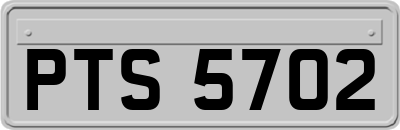 PTS 5702